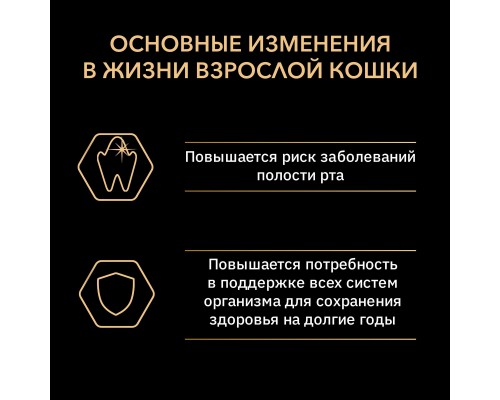 ОСНОВНЫЕ ИЗМЕНЕНИЯ В ЖИЗНИ ВЗРОСЛОЙ КОШКИ

Повышается риск заболеваний полости рта

Повышается потребность в поддержке всех систем организма для сохранения здоровья на долгие годы